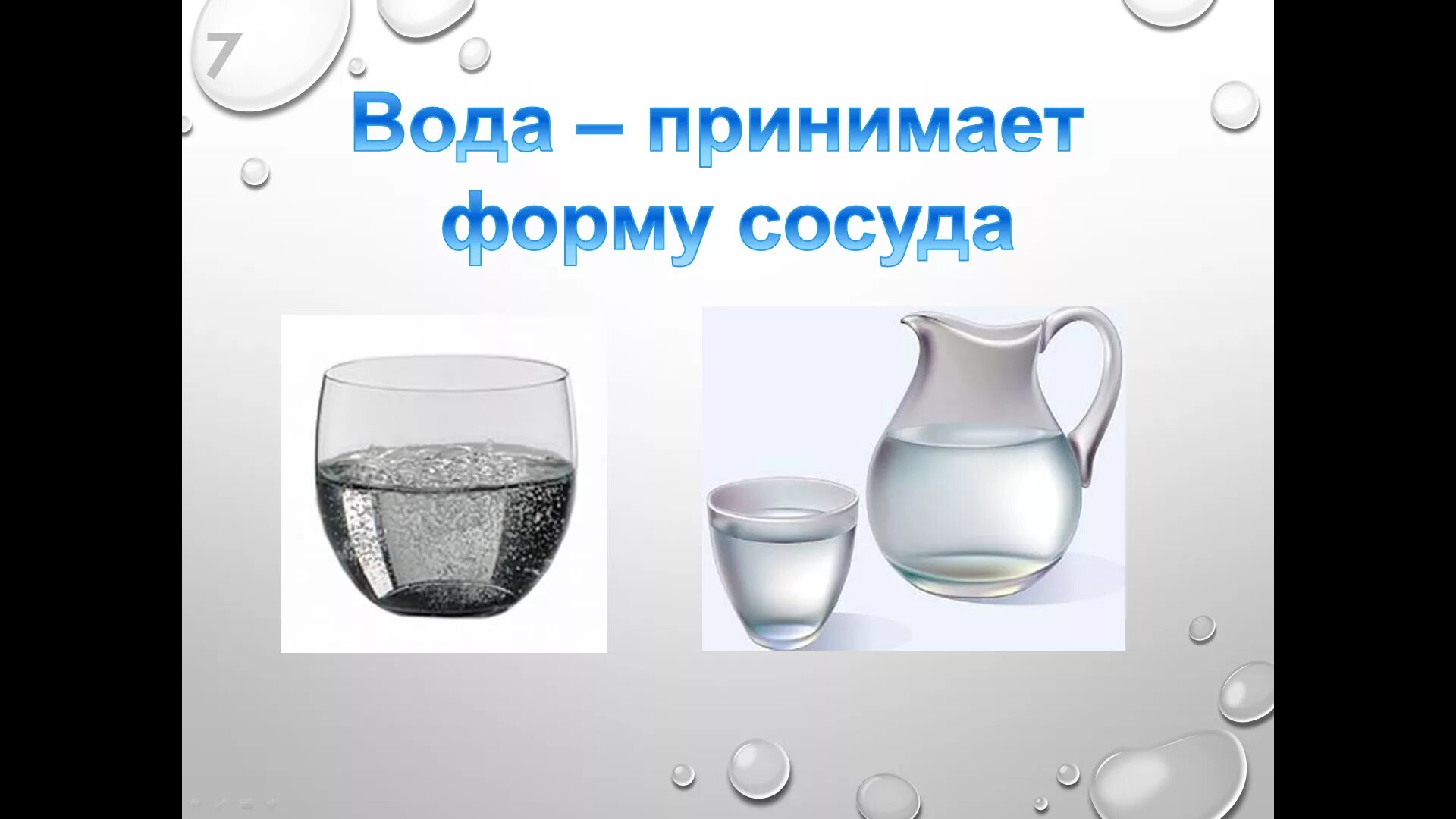 7

Вода – принимает форму сосуда